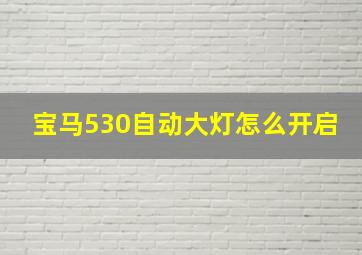 宝马530自动大灯怎么开启